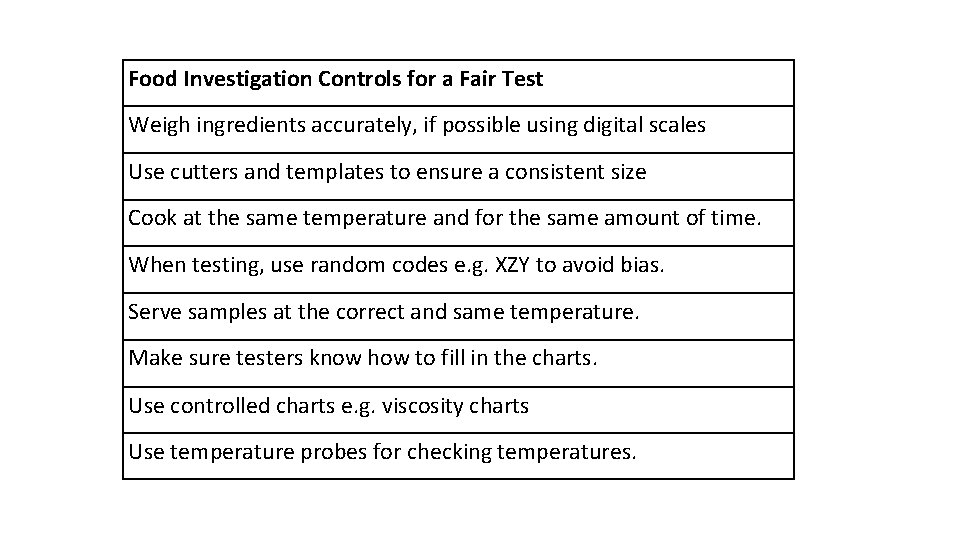 | Food Investigation Controls for a Fair Test |
|---|
| Weigh ingredients accurately, if possible using digital scales |
| Use cutters and templates to ensure a consistent size |
| Cook at the same temperature and for the same amount of time. |
| When testing, use random codes e.g. XZY to avoid bias. |
| Serve samples at the correct and same temperature. |
| Make sure testers know how to fill in the charts. |
| Use controlled charts e.g. viscosity charts |
| Use temperature probes for checking temperatures. |